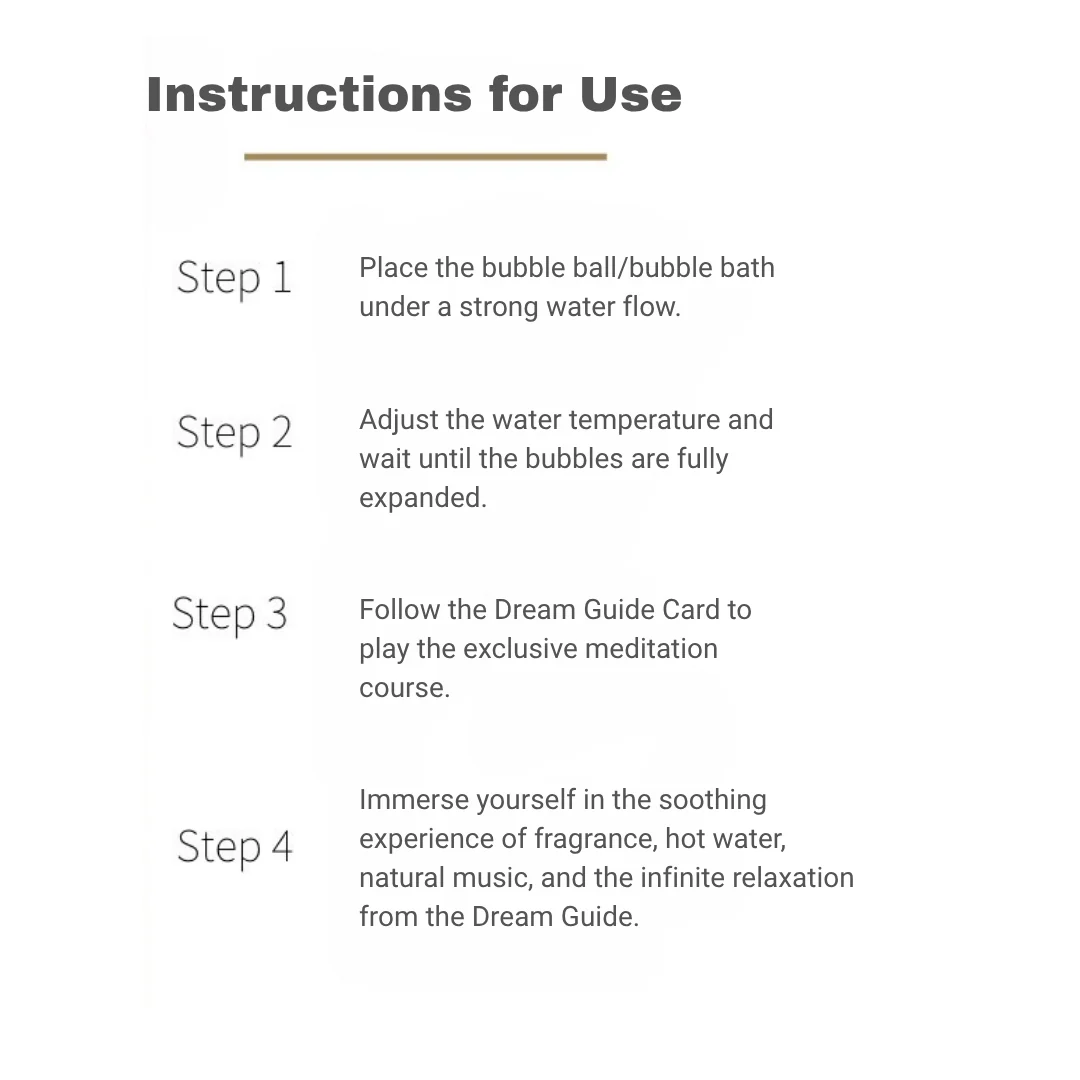 Instructions for Use

Step 1

Place the bubble ball/bubble bath under a strong water flow.

Step 2

Adjust the water temperature and wait until the bubbles are fully expanded.

Step 3

Follow the Dream Guide Card to play the exclusive meditation course.

Step 4

Immerse yourself in the soothing experience of fragrance, hot water, natural music, and the infinite relaxation from the Dream Guide.